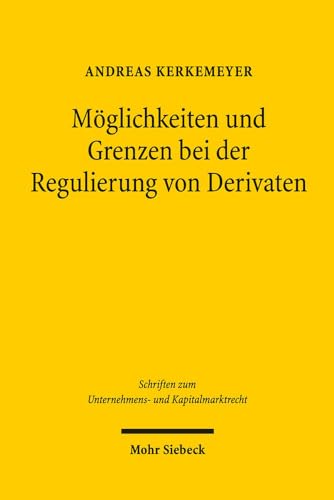 ANDREAS KERKEMEYER

Möglichkeiten und Grenzen bei der Regulierung von Derivaten

Schriften zum Unternehmens- und Kapitalmarktrecht

Mohr Siebeck